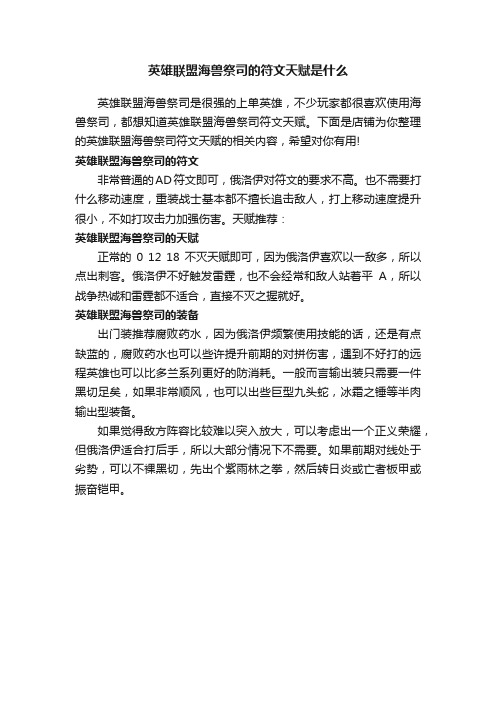 英雄联盟海兽祭司的符文天赋是什么

英雄联盟海兽祭司是很强的上单英雄，不少玩家都很喜欢使用海兽祭司，都想知道英雄联盟海兽祭司符文天赋。下面是店铺为你整理的英雄联盟海兽祭司符文天赋的相关内容，希望对你有用!

英雄联盟海兽祭司的符文

非常普通的AD符文即可，俄洛伊对符文的要求不高。也不需要打什么移动速度，重装战士基本都不擅长追击敌人，打上移动速度提升很小，不如打攻击力加强伤害。天赋推荐：

英雄联盟海兽祭司的天赋

正常的 0 12 18 不灭天赋即可，因为俄洛伊喜欢以一敌多，所以点出刺客。俄洛伊不好触发雷霆，也不会经常和敌人站着平 A，所以战争热诚和雷霆都不适合，直接不灭之握就好。

英雄联盟海兽祭司的装备

出门装推荐腐败药水，因为俄洛伊频繁使用技能的话，还是有点缺蓝的，腐败药水也可以些许提升前期的对拼伤害，遇到不好打的远程英雄也可以比多兰系列更好的防消耗。一般而言输出装只需要一件黑切足矣，如果非常顺风，也可以出些巨型九头蛇，冰霜之锤等半肉输出型装备。

如果觉得敌方阵容比较难以突入放大，可以考虑出一个正义荣耀，但俄洛伊适合打后手，所以大部分情况下不需要。如果前期对线处于劣势，可以不裸黑切，先出个紫雨林之拳，然后转日炎或亡者板甲或振奋铠甲。